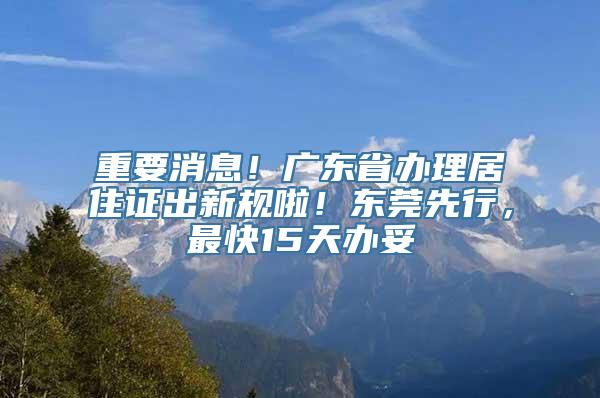 重要消息！广东省办理居住证出新规啦！东莞先行，最快15天办妥